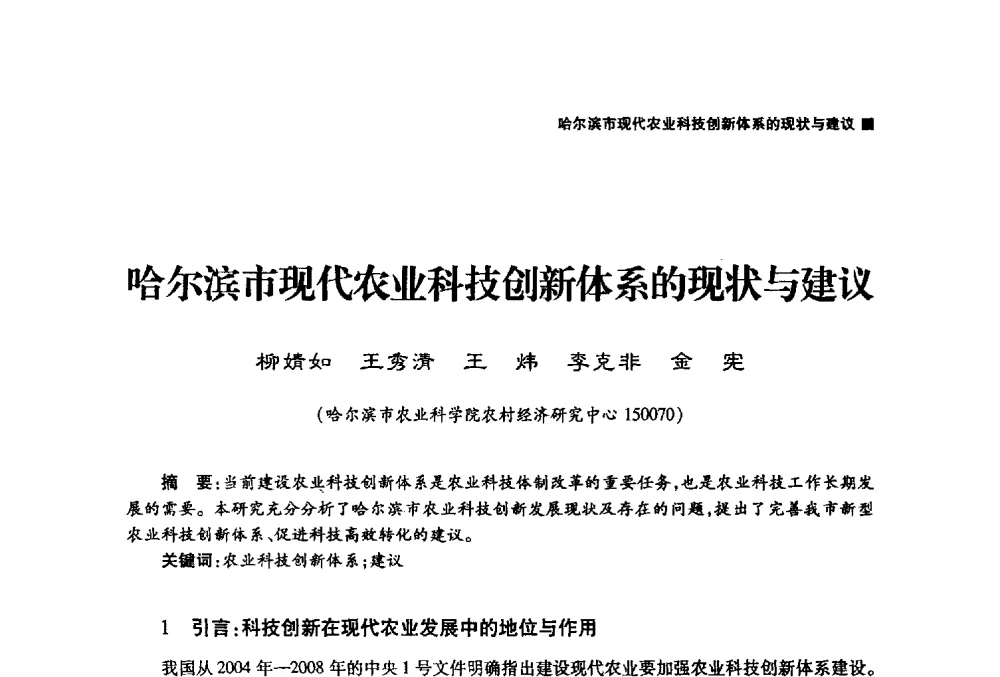 哈尔滨市现代农业科技创新体系的现状与建议 ■

哈尔滨市现代农业科技创新体系的现状与建议

柳婧如　王秀清　王　炜　李克非　金　宪

（哈尔滨市农业科学院农村经济研究中心 150070）

摘　要：当前建设农业科技创新体系是农业科技体制改革的重要任务，也是农业科技工作长期发展的需要。本研究充分分析了哈尔滨市农业科技创新发展现状及存在的问题，提出了完善我市新型农业科技创新体系、促进科技高效转化的建议。

关键词：农业科技创新体系；建议

1　引言：科技创新在现代农业发展中的地位与作用

我国从 2004 年—2008 年的中央 1 号文件明确指出建设现代农业要加强农业科技创新体系建设。